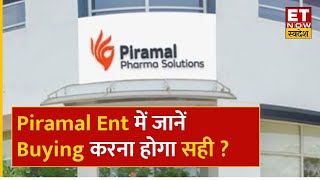 ET NOW स्वदेश

Piramal
Pharma Solutions

Piramal Ent में जानें
Buying करना होगा सही ?